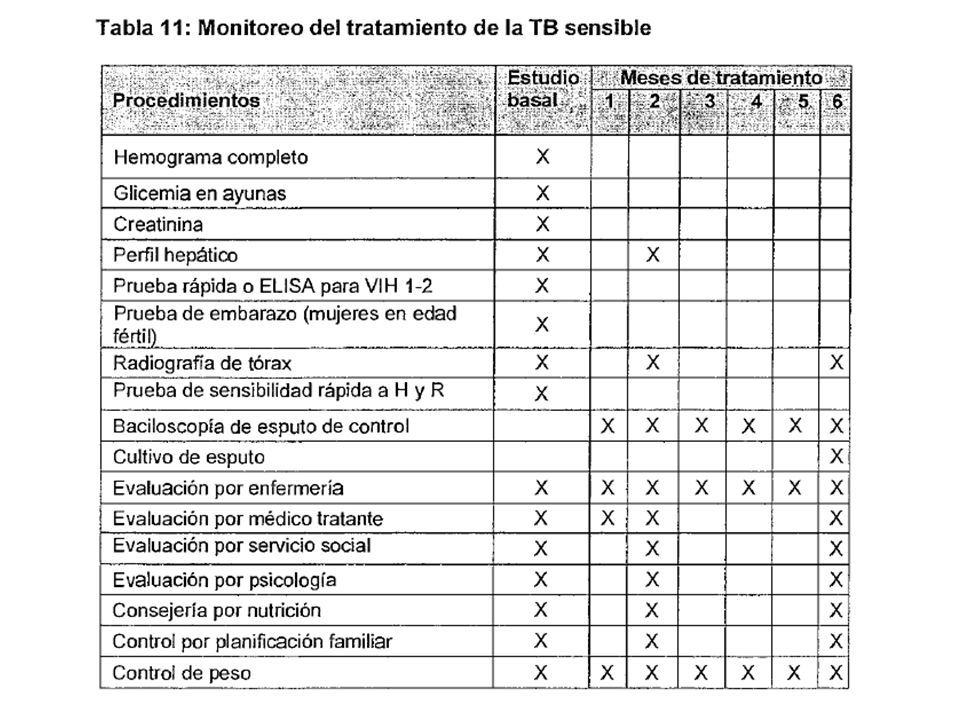 Tabla 11: Monitoreo del tratamiento de la TB sensible

| Procedimientos | Estudio basal | Meses de tratamiento 1 | 2 | 3 | 4 | 5 | 6 |
|---|---|---|---|---|---|---|---|
| Hemograma completo | X | | | | | | |
| Glicemia en ayunas | X | | | | | | |
| Creatinina | X | | | | | | |
| Perfil hepático | X | | X | | | | |
| Prueba rápida o ELISA para VIH 1-2 | X | | | | | | |
| Prueba de embarazo (mujeres en edad fértil) | X | | | | | | |
| Radiografía de tórax | X | | X | | | | X |
| Prueba de sensibilidad rápida a H y R | X | | | | | | |
| Baciloscopía de esputo de control | | X | X | X | X | X | X |
| Cultivo de esputo | | | | | | | X |
| Evaluación por enfermería | X | X | X | X | X | X | X |
| Evaluación por médico tratante | X | X | X | | | | X |
| Evaluación por servicio social | X | | X | | | | X |
| Evaluación por psicología | X | | X | | | | X |
| Consejería por nutrición | X | | X | | | | X |
| Control por planificación familiar | X | | X | | | | X |
| Control de peso | X | X | X | X | X | X | X |